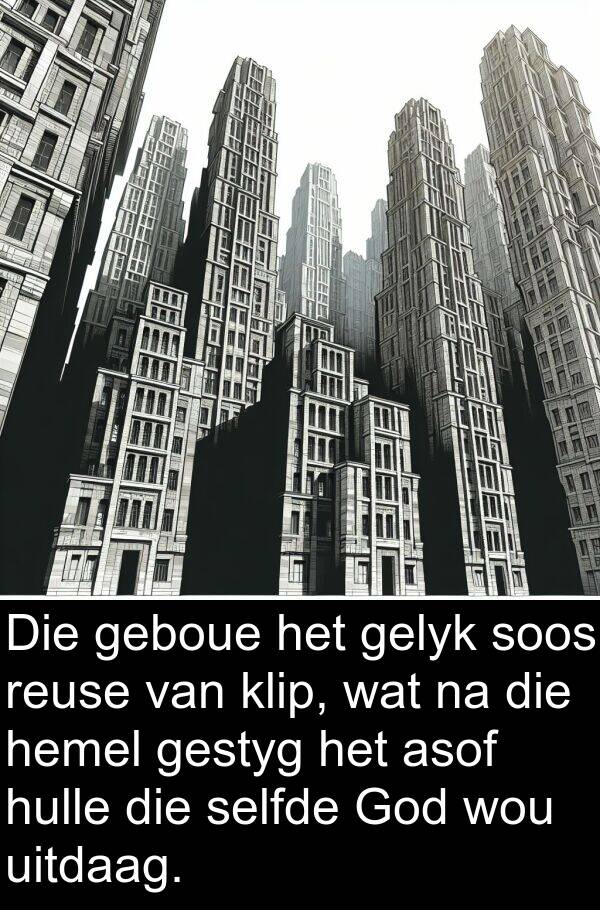 Die geboue het gelyk soos reuse van klip, wat na die hemel gestyg het asof hulle die selfde God wou uitdaag.